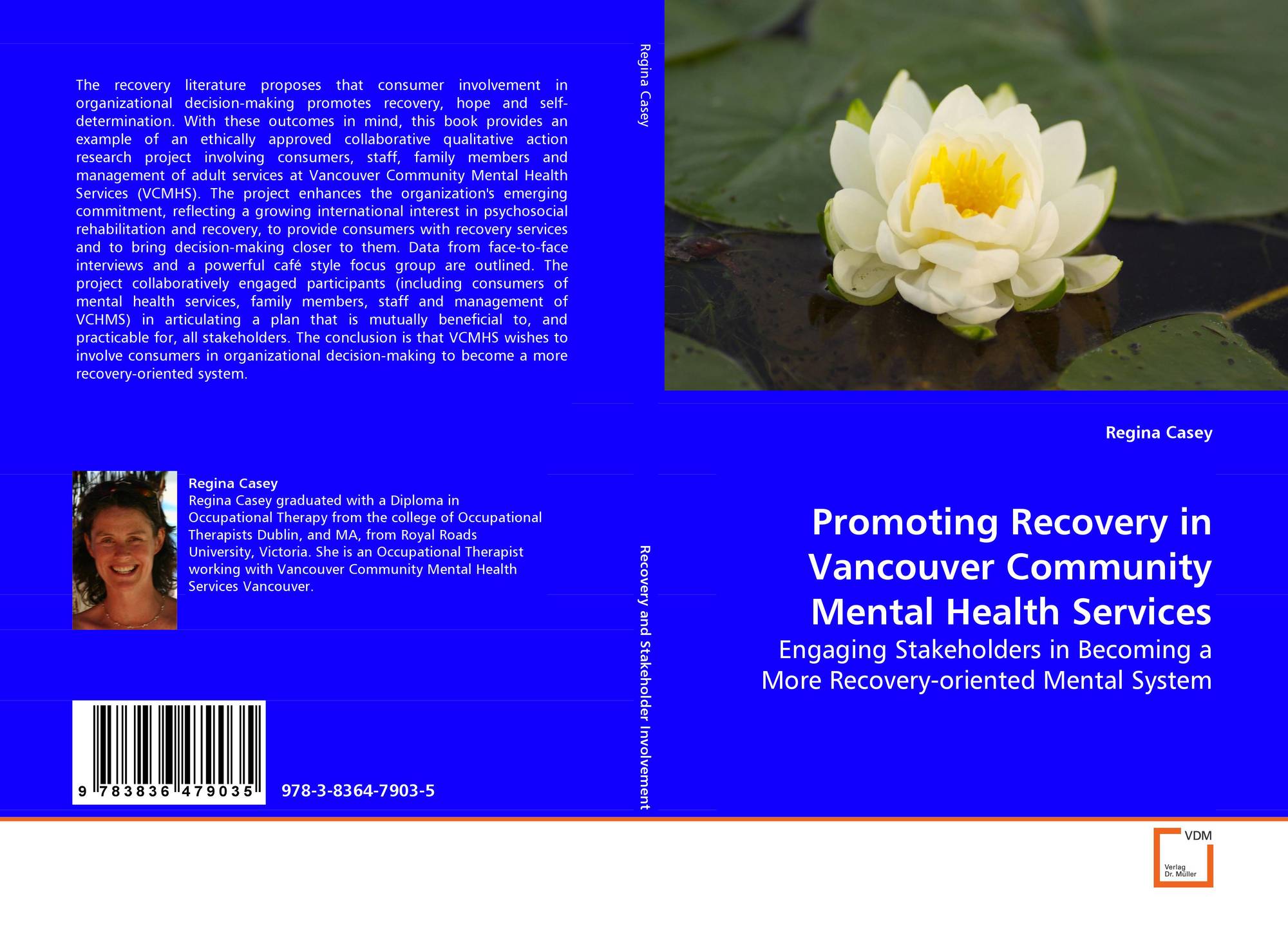 The recovery literature proposes that consumer involvement in organizational decision-making promotes recovery, hope and self-determination. With these outcomes in mind, this book provides an example of an ethically approved collaborative qualitative action research project involving consumers, staff, family members and management of adult services at Vancouver Community Mental Health Services (VCMHS). The project enhances the organization's emerging commitment, reflecting a growing international interest in psychosocial rehabilitation and recovery, to provide consumers with recovery services and to bring decision-making closer to them. Data from face-to-face interviews and a powerful café style focus group are outlined. The project collaboratively engaged participants (including consumers of mental health services, family members, staff and management of VCHMS) in articulating a plan that is mutually beneficial to, and practicable for, all stakeholders. The conclusion is that VCMHS wishes to involve consumers in organizational decision-making to become a more recovery-oriented system.

Regina Casey
Regina Casey graduated with a Diploma in Occupational Therapy from the college of Occupational Therapists Dublin, and MA, from Royal Roads University, Victoria. She is an Occupational Therapist working with Vancouver Community Mental Health Services Vancouver.

9 783836 479035

978-3-8364-7903-5

Regina Casey

Recovery and Stakeholder Involvement

Regina Casey

Promoting Recovery in Vancouver Community Mental Health Services

Engaging Stakeholders in Becoming a More Recovery-oriented Mental System

VDM
Verlag Dr. Müller